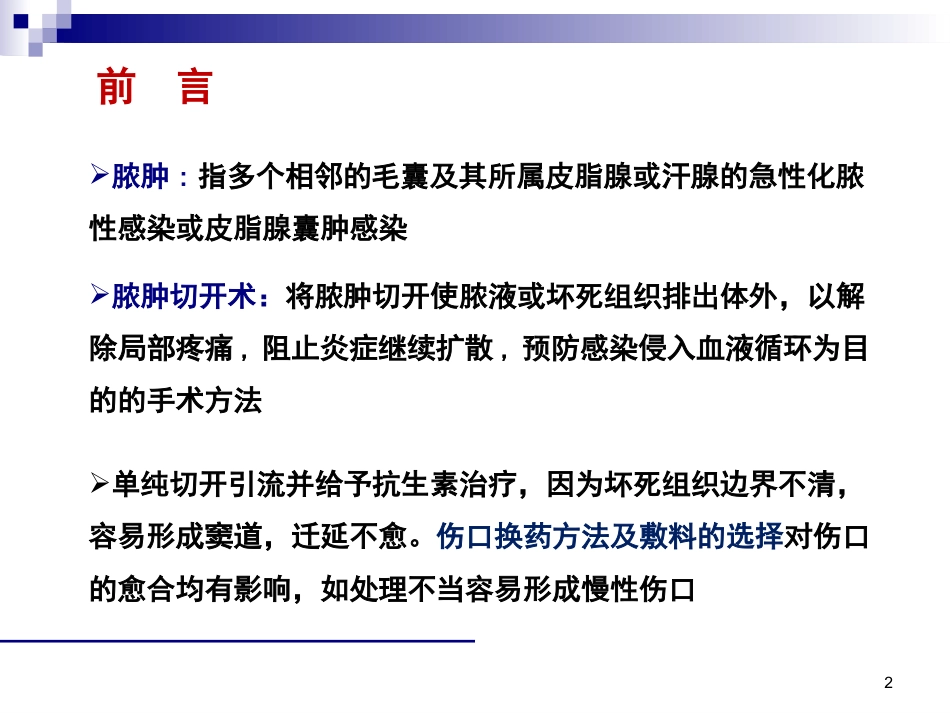 前　言

➢脓肿：指多个相邻的毛囊及其所属皮脂腺或汗腺的急性化脓性感染或皮脂腺囊肿感染

➢脓肿切开术：将脓肿切开使脓液或坏死组织排出体外，以解除局部疼痛，阻止炎症继续扩散，预防感染侵入血液循环为目的的手术方法

➢单纯切开引流并给予抗生素治疗，因为坏死组织边界不清，容易形成窦道，迁延不愈。伤口换药方法及敷料的选择对伤口的愈合均有影响，如处理不当容易形成慢性伤口

2